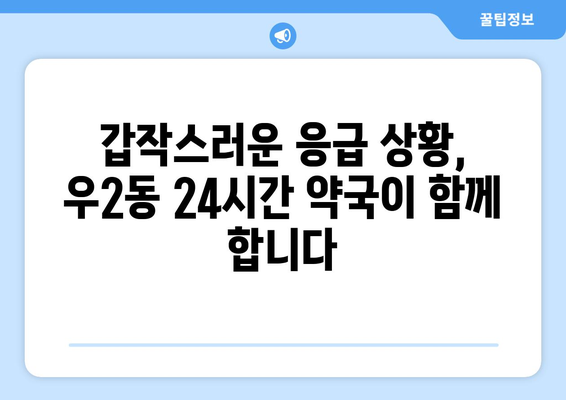 꿀팁정보

갑작스러운 응급 상황, 우2동 24시간 약국이 함께 합니다